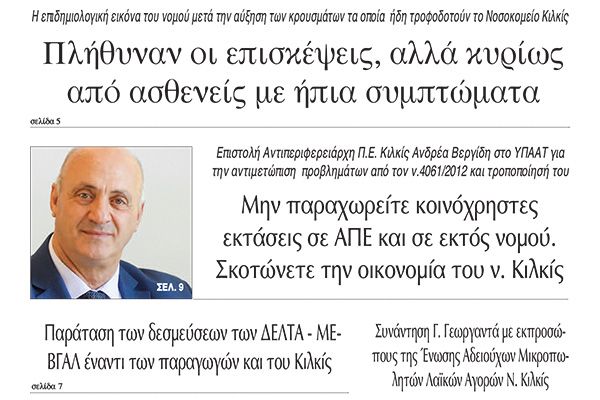 Η επιδημιολογική εικόνα του νομού μετά την αύξηση των κρουσμάτων τα οποία ήδη τροφοδοτούν το Νοσοκομείο Κιλκίς

Πλήθυναν οι επισκέψεις, αλλά κυρίως από ασθενείς με ήπια συμπτώματα

σελίδα 5

ΣΕΛ. 9

Επιστολή Αντιπεριφερειάρχη Π.Ε. Κιλκίς Ανδρέα Βεργίδη στο ΥΠΑΑΤ για την αντιμετώπιση προβλημάτων από τον ν.4061/2012 και τροποποίησή του

Μην παραχωρείτε κοινόχρηστες εκτάσεις σε ΑΠΕ και σε εκτός νομού. Σκοτώνετε την οικονομία του ν. Κιλκίς

Παράταση των δεσμεύσεων των ΔΕΛΤΑ - ΜΕΒΓΑΛ έναντι των παραγωγών και του Κιλκίς

σελίδα 7

Συνάντηση Γ. Γεωργαντά με εκπροσώπους της Ένωσης Αδειούχων Μικροπωλητών Λαϊκών Αγορών Ν. Κιλκίς